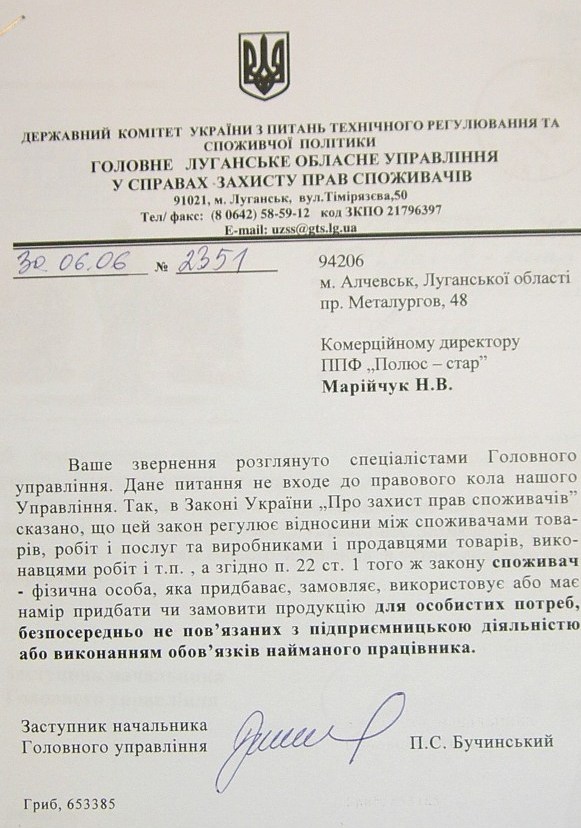 ДЕРЖАВНИЙ КОМІТЕТ УКРАЇНИ З ПИТАНЬ ТЕХНІЧНОГО РЕГУЛЮВАННЯ ТА СПОЖИВЧОЇ ПОЛІТИКИ
ГОЛОВНЕ ЛУГАНСЬКЕ ОБЛАСНЕ УПРАВЛІННЯ
У СПРАВАХ ЗАХИСТУ ПРАВ СПОЖИВАЧІВ
91021, м. Луганськ, вул.Тімірязєва,50
Тел/ факс: (8 0642) 58-59-12 код ЗКПО 21796397
E-mail: uzss@gts.lg.ua

30.06.06 № 2351

94206
м. Алчевськ, Луганської області
пр. Металургов, 48

Комерційному директору
ППФ „Полюс – стар"
Марійчук Н.В.

Ваше звернення розглянуто спеціалістами Головного управління. Дане питання не входе до правового кола нашого Управління. Так, в Законі України „Про захист прав споживачів" сказано, що цей закон регулює відносини між споживачами товарів, робіт і послуг та виробниками і продавцями товарів, виконавцями робіт і т.п. , а згідно п. 22 ст. 1 того ж закону споживач - фізична особа, яка придбаває, замовляє, використовує або має намір придбати чи замовити продукцію для особистих потреб, безпосередньо не пов'язаних з підприємницькою діяльністю або виконанням обов'язків найманого працівника.

Заступник начальника
Головного управління

П.С. Бучинський

Гриб, 653385